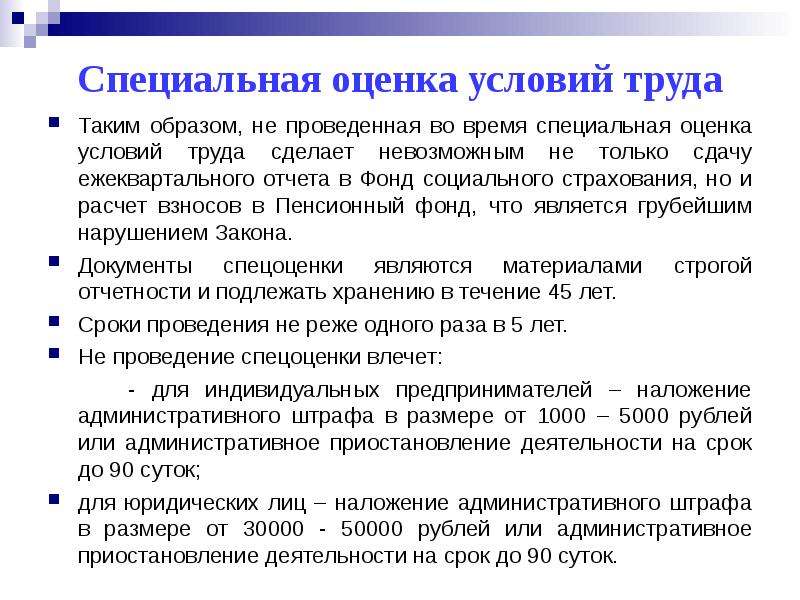 Специальная оценка условий труда

Таким образом, не проведенная во время специальная оценка условий труда сделает невозможным не только сдачу ежеквартального отчета в Фонд социального страхования, но и расчет взносов в Пенсионный фонд, что является грубейшим нарушением Закона.

Документы спецоценки являются материалами строгой отчетности и подлежать хранению в течение 45 лет.

Сроки проведения не реже одного раза в 5 лет.

Не проведение спецоценки влечет:

- для индивидуальных предпринимателей – наложение административного штрафа в размере от 1000 – 5000 рублей или административное приостановление деятельности на срок до 90 суток;

для юридических лиц – наложение административного штрафа в размере от 30000 - 50000 рублей или административное приостановление деятельности на срок до 90 суток.